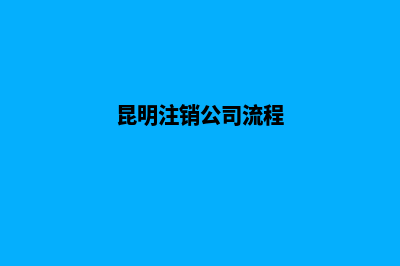 昆明注销公司流程